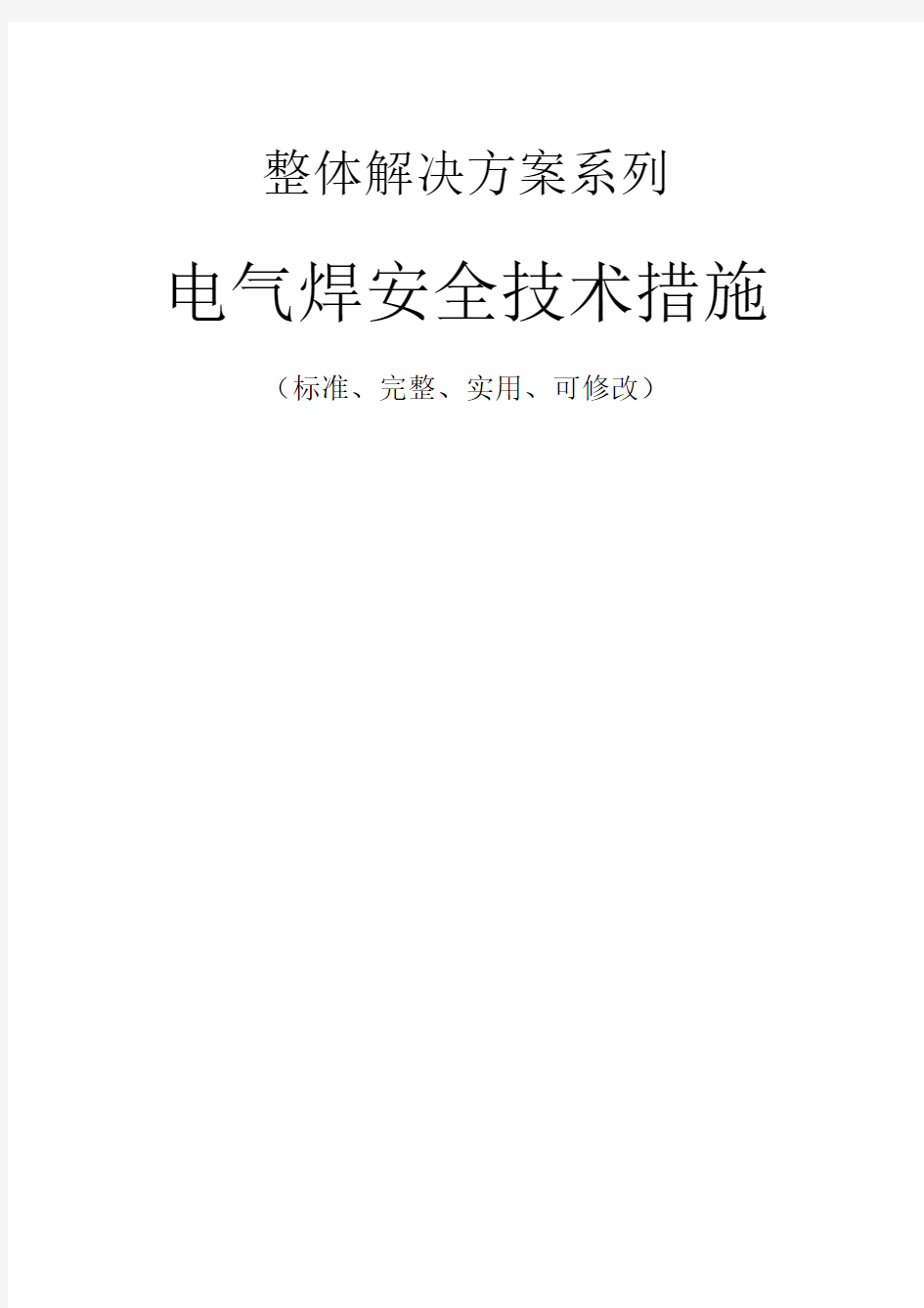 整体解决方案系列

电气焊安全技术措施

（标准、完整、实用、可修改）